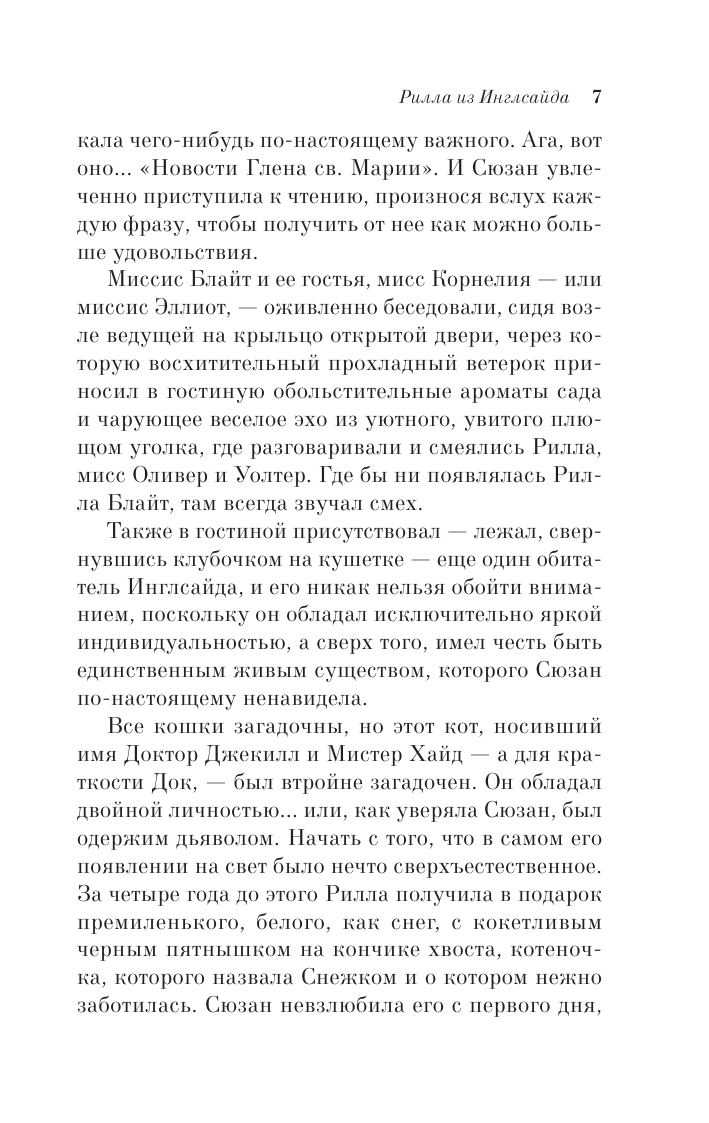 Рилла из Инглсайда 7

кала чего-нибудь по-настоящему важного. Ага, вот оно... «Новости Глена св. Марии». И Сюзан увлеченно приступила к чтению, произнося вслух каждую фразу, чтобы получить от нее как можно больше удовольствия.

Миссис Блайт и ее гостья, мисс Корнелия — или миссис Эллиот, — оживленно беседовали, сидя возле ведущей на крыльцо открытой двери, через которую восхитительный прохладный ветерок приносил в гостиную обольстительные ароматы сада и чарующее веселое эхо из уютного, увитого плющом уголка, где разговаривали и смеялись Рилла, мисс Оливер и Уолтер. Где бы ни появлялась Рилла Блайт, там всегда звучал смех.

Также в гостиной присутствовал — лежал, свернувшись клубочком на кушетке — еще один обитатель Инглсайда, и его никак нельзя обойти вниманием, поскольку он обладал исключительно яркой индивидуальностью, а сверх того, имел честь быть единственным живым существом, которого Сюзан по-настоящему ненавидела.

Все кошки загадочны, но этот кот, носивший имя Доктор Джекилл и Мистер Хайд — а для краткости Док, — был втройне загадочен. Он обладал двойной личностью... или, как уверяла Сюзан, был одержим дьяволом. Начать с того, что в самом его появлении на свет было нечто сверхъестественное. За четыре года до этого Рилла получила в подарок премиленького, белого, как снег, с кокетливым черным пятнышком на кончике хвоста, котеночка, которого назвала Снежком и о котором нежно заботилась. Сюзан невзлюбила его с первого дня,